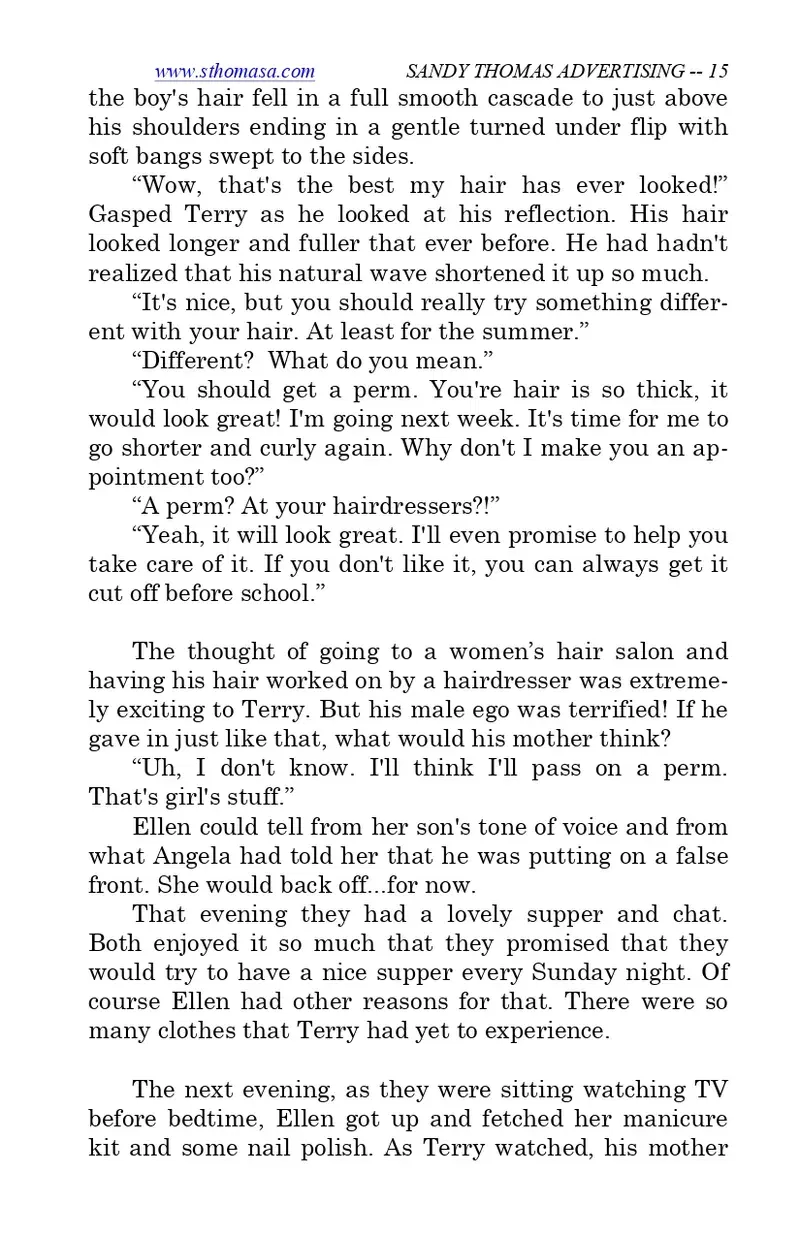 www.sthomasa.com SANDY THOMAS ADVERTISING -- 15

the boy's hair fell in a full smooth cascade to just above his shoulders ending in a gentle turned under flip with soft bangs swept to the sides.

“Wow, that's the best my hair has ever looked!” Gasped Terry as he looked at his reflection. His hair looked longer and fuller that ever before. He had hadn't realized that his natural wave shortened it up so much.

“It's nice, but you should really try something different with your hair. At least for the summer.”

“Different? What do you mean.”

“You should get a perm. You're hair is so thick, it would look great! I'm going next week. It's time for me to go shorter and curly again. Why don't I make you an appointment too?”

“A perm? At your hairdressers?!”

“Yeah, it will look great. I'll even promise to help you take care of it. If you don't like it, you can always get it cut off before school.”

The thought of going to a women’s hair salon and having his hair worked on by a hairdresser was extremely exciting to Terry. But his male ego was terrified! If he gave in just like that, what would his mother think?

“Uh, I don't know. I'll think I'll pass on a perm. That's girl's stuff.”

Ellen could tell from her son's tone of voice and from what Angela had told her that he was putting on a false front. She would back off...for now.

That evening they had a lovely supper and chat. Both enjoyed it so much that they promised that they would try to have a nice supper every Sunday night. Of course Ellen had other reasons for that. There were so many clothes that Terry had yet to experience.

The next evening, as they were sitting watching TV before bedtime, Ellen got up and fetched her manicure kit and some nail polish. As Terry watched, his mother